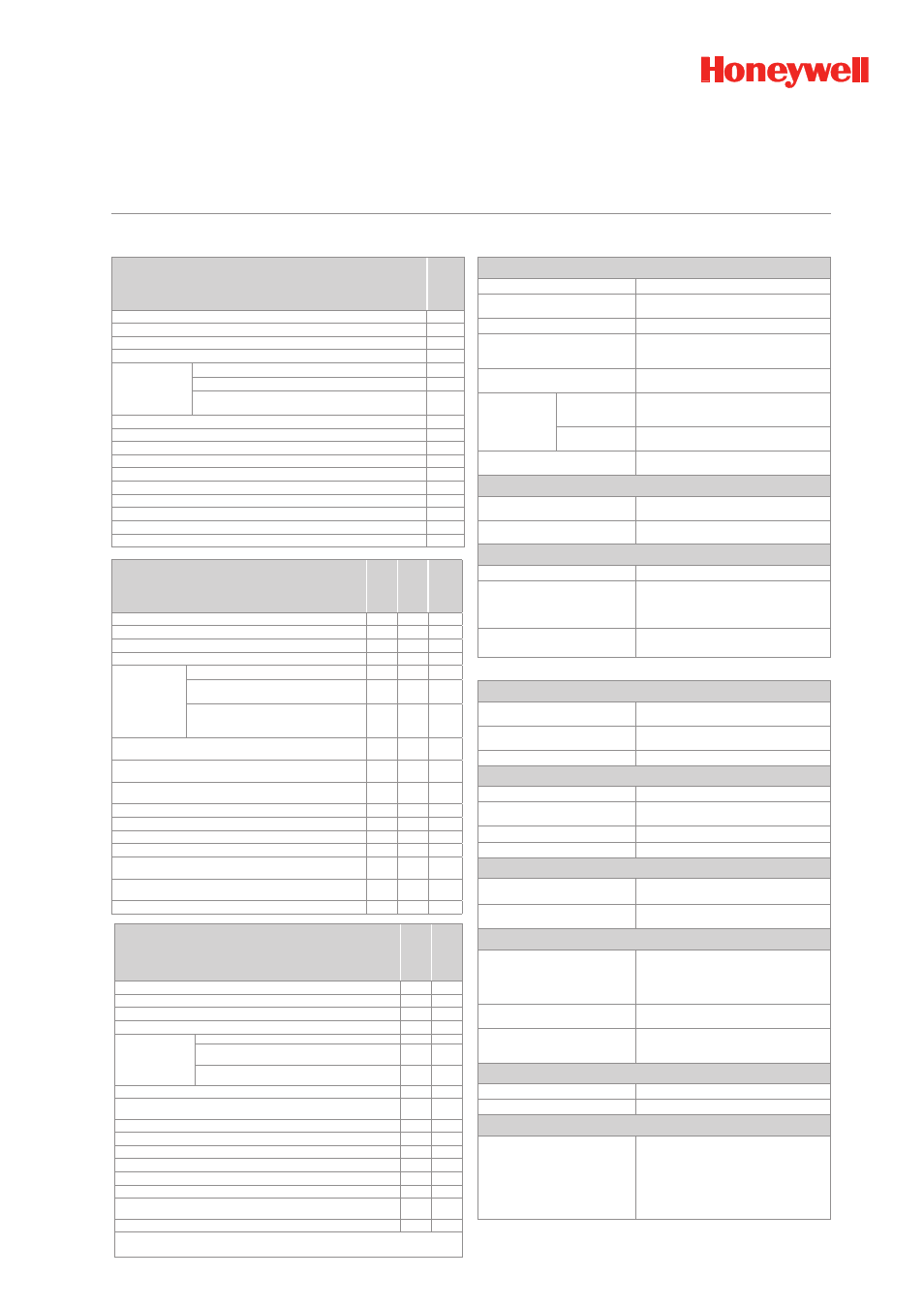 Honeywell